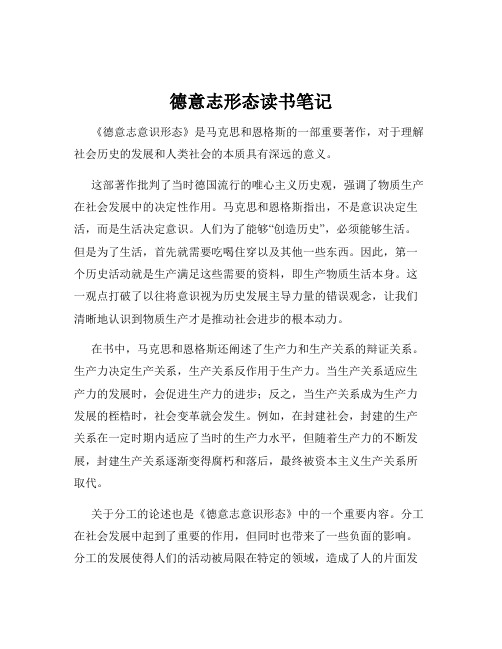 德意志形态读书笔记

《德意志意识形态》是马克思和恩格斯的一部重要著作，对于理解社会历史的发展和人类社会的本质具有深远的意义。

这部著作批判了当时德国流行的唯心主义历史观，强调了物质生产在社会发展中的决定性作用。马克思和恩格斯指出，不是意识决定生活，而是生活决定意识。人们为了能够“创造历史”，必须能够生活。但是为了生活，首先就需要吃喝住穿以及其他一些东西。因此，第一个历史活动就是生产满足这些需要的资料，即生产物质生活本身。这一观点打破了以往将意识视为历史发展主导力量的错误观念，让我们清晰地认识到物质生产才是推动社会进步的根本动力。

在书中，马克思和恩格斯还阐述了生产力和生产关系的辩证关系。生产力决定生产关系，生产关系反作用于生产力。当生产关系适应生产力的发展时，会促进生产力的进步；反之，当生产关系成为生产力发展的桎梏时，社会变革就会发生。例如，在封建社会，封建的生产关系在一定时期内适应了当时的生产力水平，但随着生产力的不断发展，封建生产关系逐渐变得腐朽和落后，最终被资本主义生产关系所取代。

关于分工的论述也是《德意志意识形态》中的一个重要内容。分工在社会发展中起到了重要的作用，但同时也带来了一些负面的影响。分工的发展使得人们的活动被局限在特定的领域，造成了人的片面发